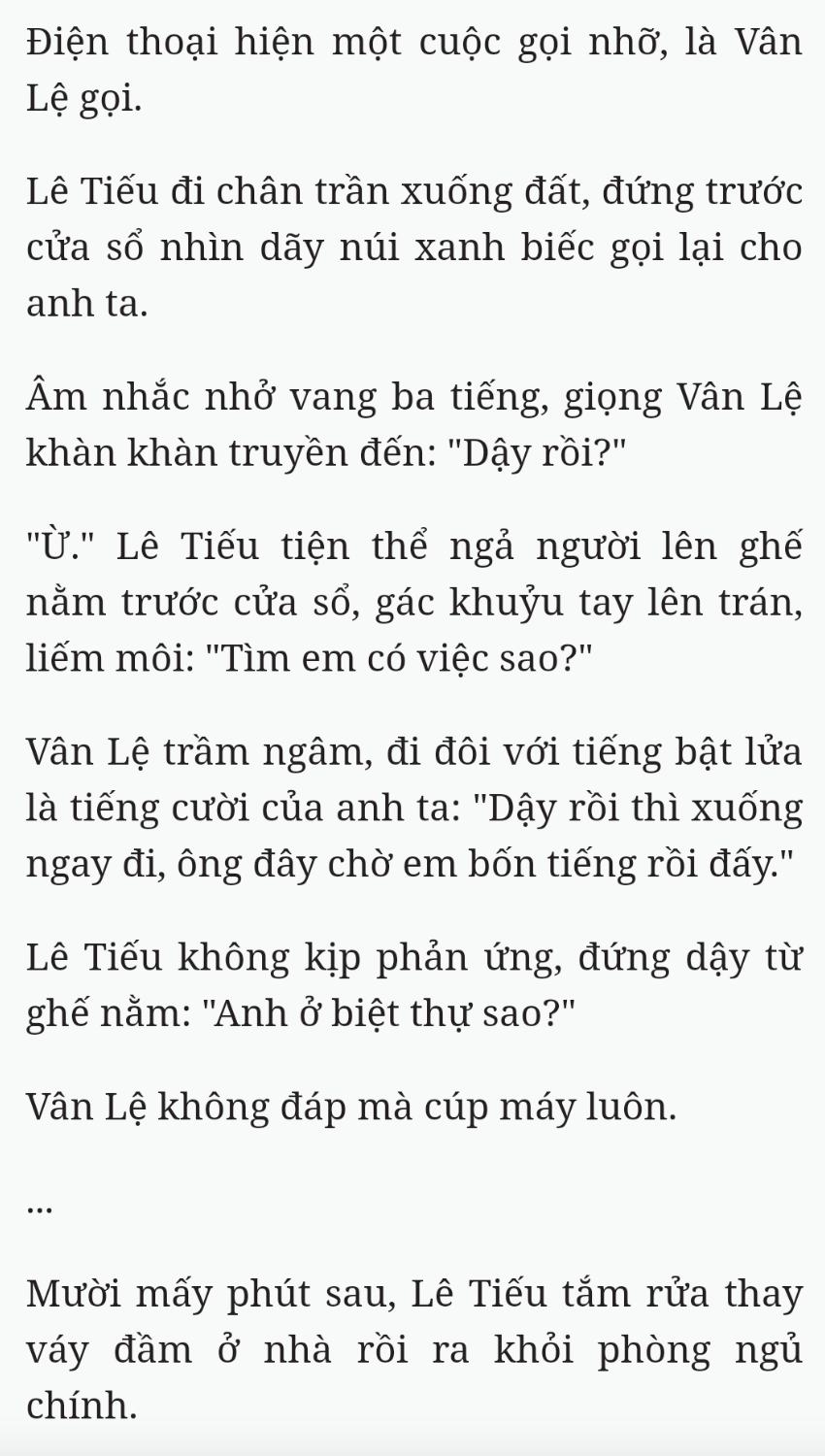 Điện thoại hiện một cuộc gọi nhỡ, là Vân Lệ gọi.

Lê Tiếu đi chân trần xuống đất, đứng trước cửa sổ nhìn dãy núi xanh biếc gọi lại cho anh ta.

Âm nhắc nhở vang ba tiếng, giọng Vân Lệ khàn khàn truyền đến: "Dậy rồi?"

"Ừ." Lê Tiếu tiện thể ngả người lên ghế nằm trước cửa sổ, gác khuỷu tay lên trán, liếm môi: "Tìm em có việc sao?"

Vân Lệ trầm ngâm, đi đôi với tiếng bật lửa là tiếng cười của anh ta: "Dậy rồi thì xuống ngay đi, ông đây chờ em bốn tiếng rồi đấy."

Lê Tiếu không kịp phản ứng, đứng dậy từ ghế nằm: "Anh ở biệt thự sao?"

Vân Lệ không đáp mà cúp máy luôn.

...

Mười mấy phút sau, Lê Tiếu tắm rửa thay váy đầm ở nhà rồi ra khỏi phòng ngủ chính.